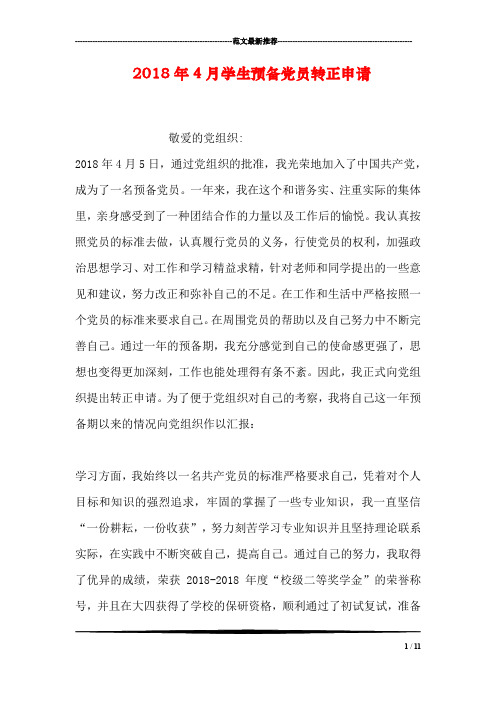 范文最新推荐

2018年4月学生预备党员转正申请

敬爱的党组织:

2018年4月5日，通过党组织的批准，我光荣地加入了中国共产党，成为了一名预备党员。一年来，我在这个和谐务实、注重实际的集体里，亲身感受到了一种团结合作的力量以及工作后的愉悦。我认真按照党员的标准去做，认真履行党员的义务，行使党员的权利，加强政治思想学习、对工作和学习精益求精，针对老师和同学提出的一些意见和建议，努力改正和弥补自己的不足。在工作和生活中严格按照一个党员的标准来要求自己。在周围党员的帮助以及自己努力中不断完善自己。通过一年的预备期，我充分感觉到自己的使命感更强了，思想也变得更加深刻，工作也能处理得有条不紊。因此，我正式向党组织提出转正申请。为了便于党组织对自己的考察，我将自己这一年预备期以来的情况向党组织作以汇报:

学习方面，我始终以一名共产党员的标准严格要求自己，凭着对个人目标和知识的强烈追求，牢固的掌握了一些专业知识，我一直坚信“一份耕耘，一份收获”，努力刻苦学习专业知识并且坚持理论联系实际，在实践中不断突破自己，提高自己。通过自己的努力，我取得了优异的成绩，荣获 2018-2018 年度“校级二等奖学金”的荣誉称号，并且在大四获得了学校的保研资格，顺利通过了初试复试，准备

1 / 11